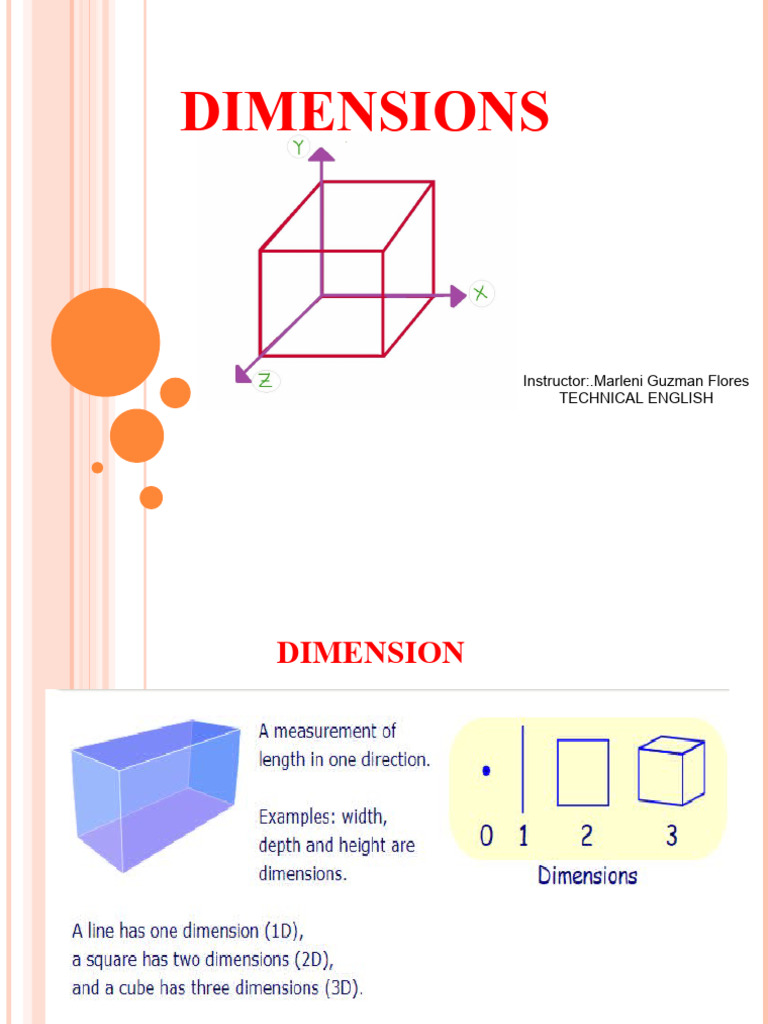 DIMENSIONS

Y

X

Z

Instructor:.Marleni Guzman Flores
TECHNICAL ENGLISH

DIMENSION

A measurement of length in one direction.

Examples: width, depth and height are dimensions.

0 1 2 3

Dimensions

A line has one dimension (1D), a square has two dimensions (2D), and a cube has three dimensions (3D).